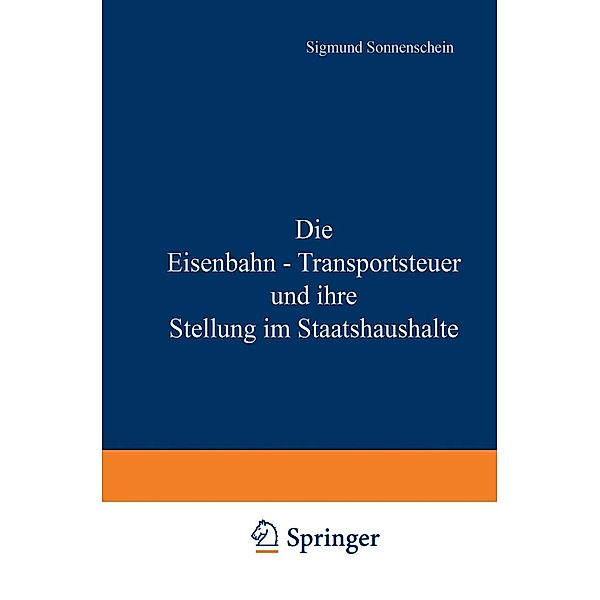 Sigmund Sonnenschein

Die
Eisenbahn - Transportsteuer
und ihre
Stellung im Staatshaushalte

Springer